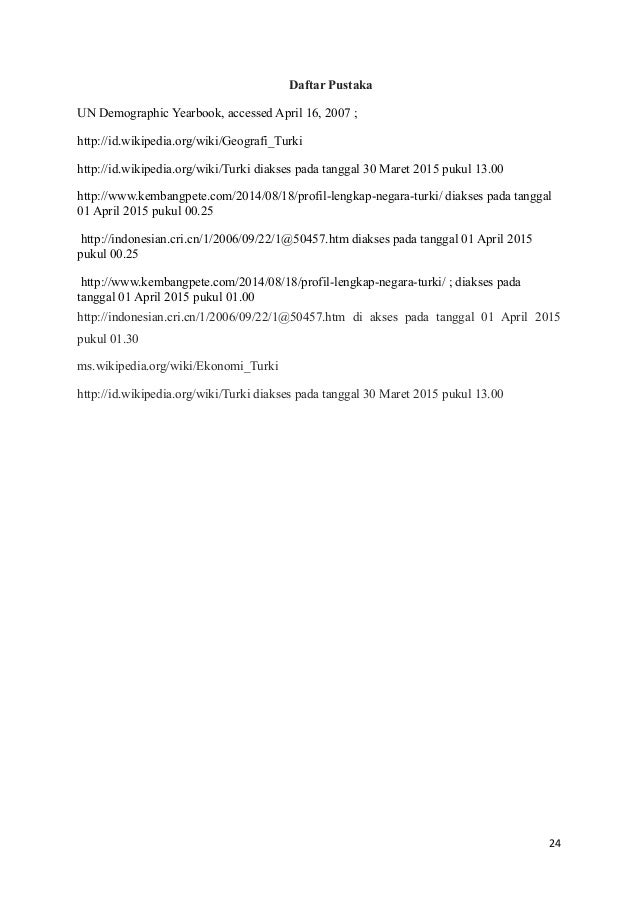 Daftar Pustaka

UN Demographic Yearbook, accessed April 16, 2007 ;

http://id.wikipedia.org/wiki/Geografi_Turki

http://id.wikipedia.org/wiki/Turki diakses pada tanggal 30 Maret 2015 pukul 13.00

http://www.kembangpete.com/2014/08/18/profil-lengkap-negara-turki/ diakses pada tanggal 01 April 2015 pukul 00.25

http://indonesian.cri.cn/1/2006/09/22/1@50457.htm diakses pada tanggal 01 April 2015 pukul 00.25

http://www.kembangpete.com/2014/08/18/profil-lengkap-negara-turki/ ; diakses pada tanggal 01 April 2015 pukul 01.00

http://indonesian.cri.cn/1/2006/09/22/1@50457.htm di akses pada tanggal 01 April 2015 pukul 01.30

ms.wikipedia.org/wiki/Ekonomi_Turki

http://id.wikipedia.org/wiki/Turki diakses pada tanggal 30 Maret 2015 pukul 13.00

24